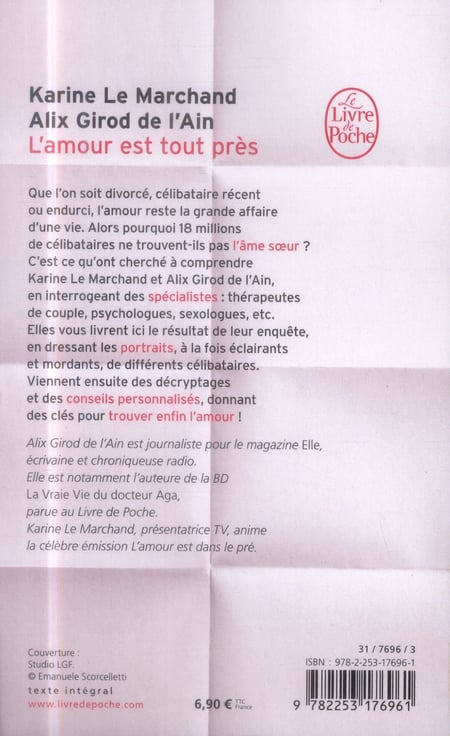 Karine Le Marchand
Alix Girod de l'Ain
L'amour est tout près

Le Livre de Poche

Que l'on soit divorcé, célibataire récent ou endurci, l'amour reste la grande affaire d'une vie. Alors pourquoi 18 millions de célibataires ne trouvent-ils pas l'âme sœur ? C'est ce qu'ont cherché à comprendre Karine Le Marchand et Alix Girod de l'Ain, en interrogeant des spécialistes : thérapeutes de couple, psychologues, sexologues, etc. Elles vous livrent ici le résultat de leur enquête, en dressant les portraits, à la fois éclairants et mordants, de différents célibataires. Viennent ensuite des décryptages et des conseils personnalisés, donnant des clés pour trouver enfin l'amour !

Alix Girod de l'Ain est journaliste pour le magazine Elle, écrivaine et chroniqueuse radio. Elle est notamment l'auteure de la BD La Vraie Vie du docteur Aga, parue au Livre de Poche. Karine Le Marchand, présentatrice TV, anime la célèbre émission L'amour est dans le pré.

Couverture :
Studio LGF.
© Emanuele Scorcelletti
texte intégral
www.livredepoche.com

6,90 € TTC France

31 / 7696 / 3
ISBN : 978-2-253-17696-1
9 782253 176961